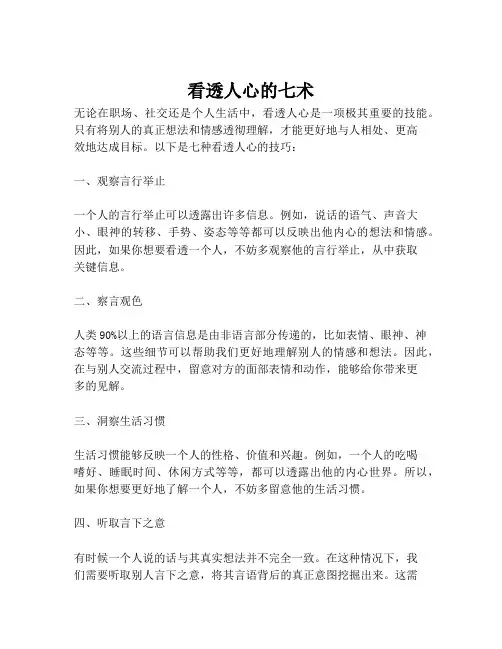 看透人心的七术

无论在职场、社交还是个人生活中，看透人心是一项极其重要的技能。只有将别人的真正想法和情感透彻理解，才能更好地与人相处、更高效地达成目标。以下是七种看透人心的技巧：

一、观察言行举止

一个人的言行举止可以透露出许多信息。例如，说话的语气、声音大小、眼神的转移、手势、姿态等等都可以反映出他内心的想法和情感。因此，如果你想要看透一个人，不妨多观察他的言行举止，从中获取关键信息。

二、察言观色

人类90%以上的语言信息是由非语言部分传递的，比如表情、眼神、神态等等。这些细节可以帮助我们更好地理解别人的情感和想法。因此，在与别人交流过程中，留意对方的面部表情和动作，能够给你带来更多的见解。

三、洞察生活习惯

生活习惯能够反映一个人的性格、价值和兴趣。例如，一个人的吃喝嗜好、睡眠时间、休闲方式等等，都可以透露出他的内心世界。所以，如果你想要更好地了解一个人，不妨多留意他的生活习惯。

四、听取言下之意

有时候一个人说的话与其真实想法并不完全一致。在这种情况下，我们需要听取别人言下之意，将其言语背后的真正意图挖掘出来。这需